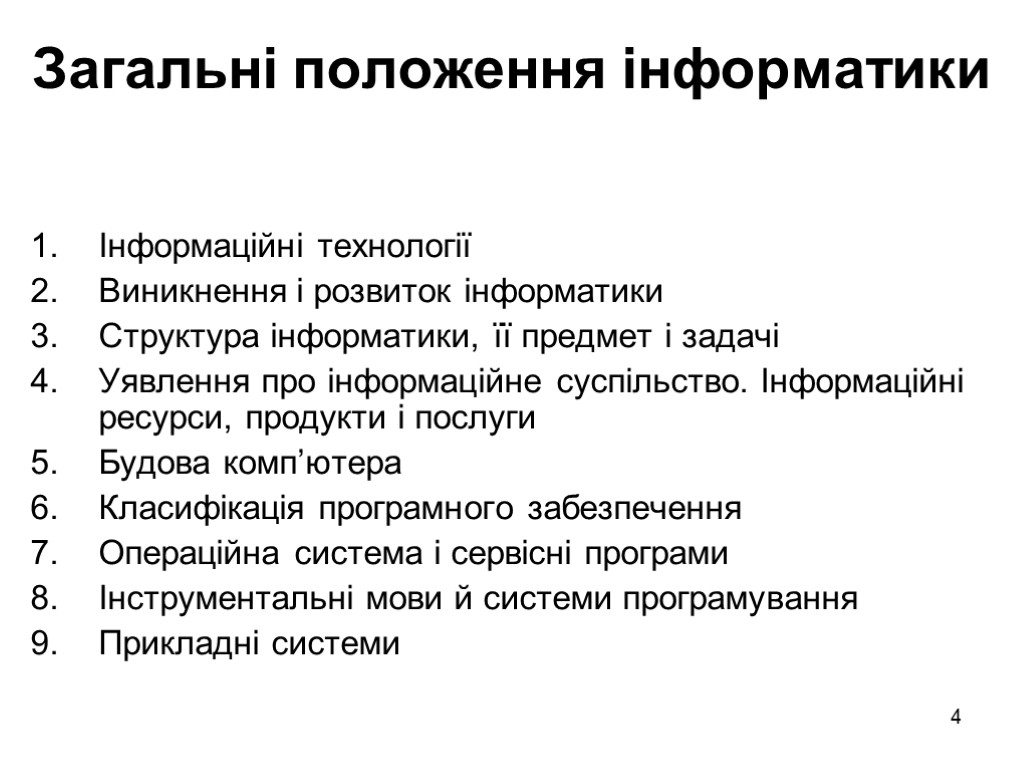 Загальні положення інформатики

1. Інформаційні технології
2. Виникнення і розвиток інформатики
3. Структура інформатики, її предмет і задачі
4. Уявлення про інформаційне суспільство. Інформаційні ресурси, продукти і послуги
5. Будова комп’ютера
6. Класифікація програмного забезпечення
7. Операційна система і сервісні програми
8. Інструментальні мови й системи програмування
9. Прикладні системи

4